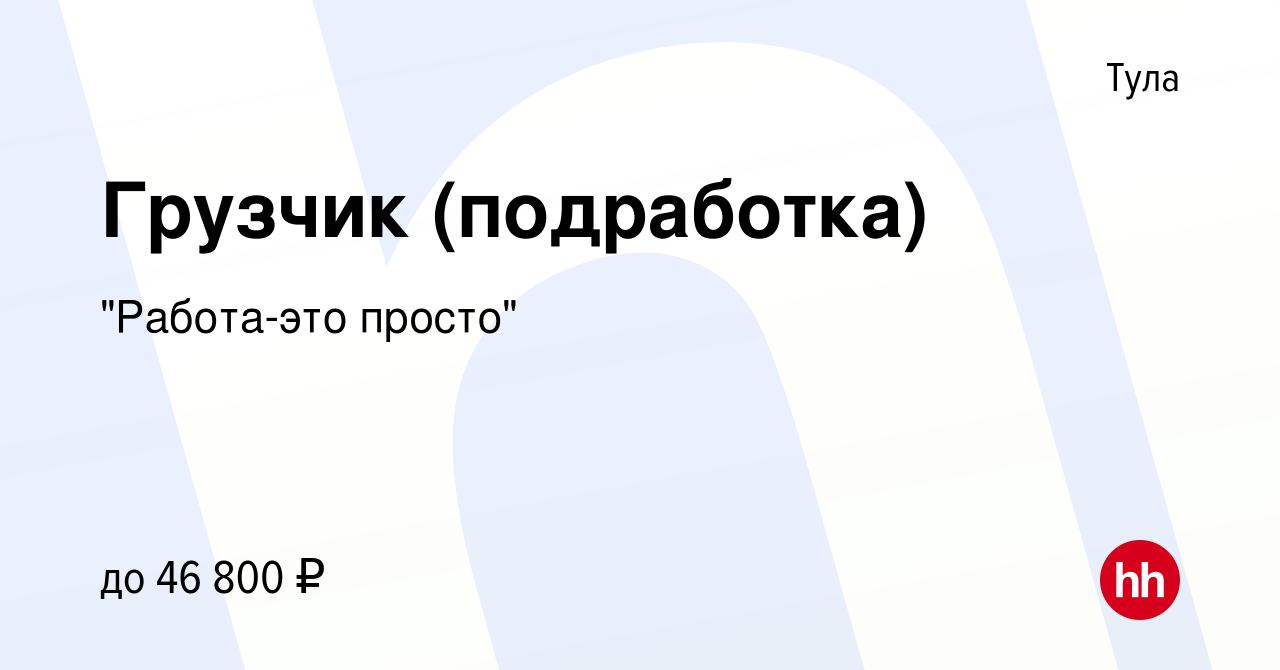 Тула

Грузчик (подработка)

"Работа-это просто"

до 46 800 ₽

hh